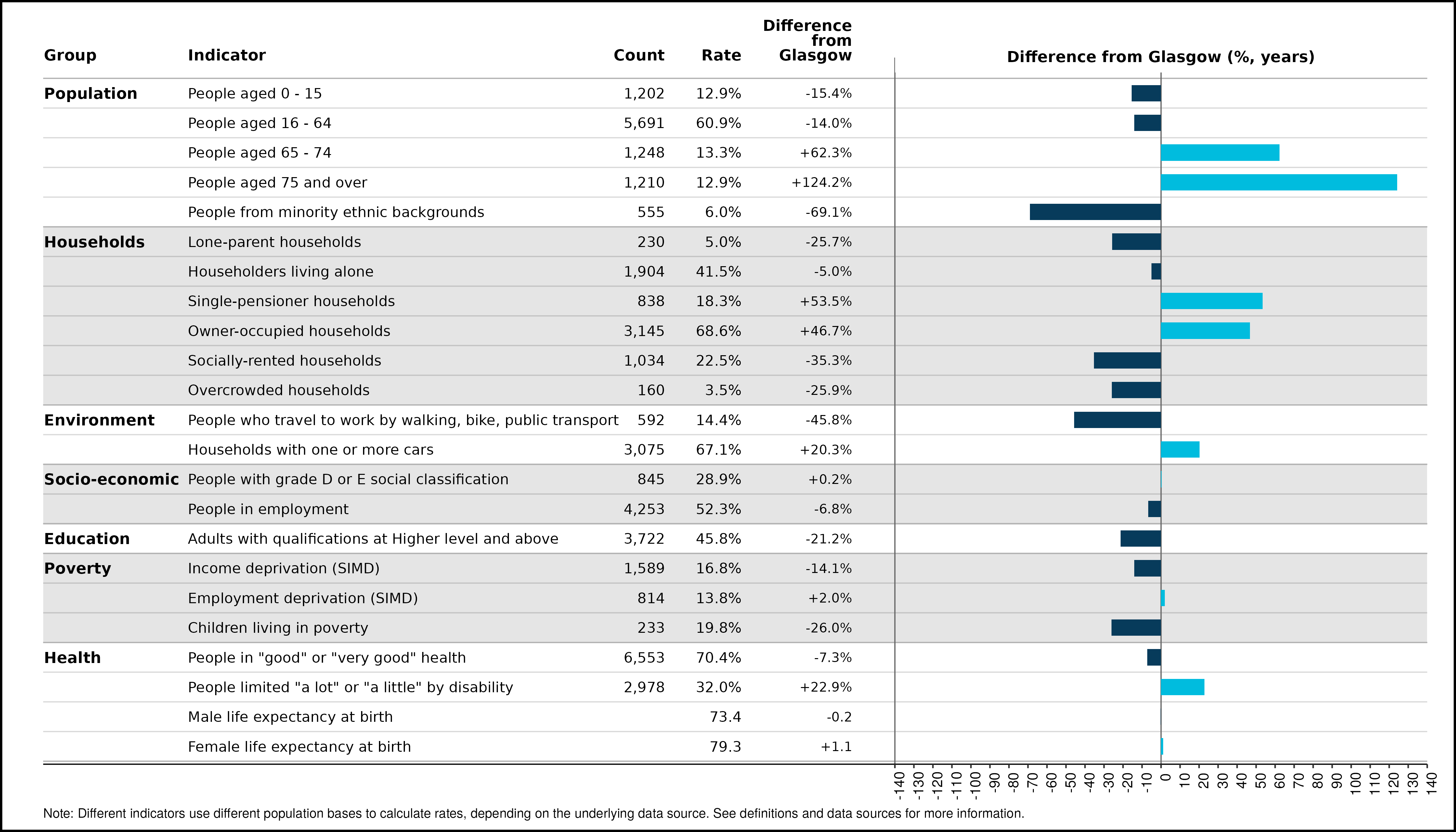 | Group | Indicator | Count | Rate | Difference from Glasgow |
|---|---|---|---|---|
| Population | People aged 0 - 15 | 1,202 | 12.9% | -15.4% |
| | People aged 16 - 64 | 5,691 | 60.9% | -14.0% |
| | People aged 65 - 74 | 1,248 | 13.3% | +62.3% |
| | People aged 75 and over | 1,210 | 12.9% | +124.2% |
| | People from minority ethnic backgrounds | 555 | 6.0% | -69.1% |
| Households | Lone-parent households | 230 | 5.0% | -25.7% |
| | Householders living alone | 1,904 | 41.5% | -5.0% |
| | Single-pensioner households | 838 | 18.3% | +53.5% |
| | Owner-occupied households | 3,145 | 68.6% | +46.7% |
| | Socially-rented households | 1,034 | 22.5% | -35.3% |
| | Overcrowded households | 160 | 3.5% | -25.9% |
| Environment | People who travel to work by walking, bike, public transport | 592 | 14.4% | -45.8% |
| | Households with one or more cars | 3,075 | 67.1% | +20.3% |
| Socio-economic | People with grade D or E social classification | 845 | 28.9% | +0.2% |
| | People in employment | 4,253 | 52.3% | -6.8% |
| Education | Adults with qualifications at Higher level and above | 3,722 | 45.8% | -21.2% |
| Poverty | Income deprivation (SIMD) | 1,589 | 16.8% | -14.1% |
| | Employment deprivation (SIMD) | 814 | 13.8% | +2.0% |
| | Children living in poverty | 233 | 19.8% | -26.0% |
| Health | People in "good" or "very good" health | 6,553 | 70.4% | -7.3% |
| | People limited "a lot" or "a little" by disability | 2,978 | 32.0% | +22.9% |
| | Male life expectancy at birth | | 73.4 | -0.2 |
| | Female life expectancy at birth | | 79.3 | +1.1 |

Difference from Glasgow (%, years)

-140 -130 -120 -110 -100 -90 -80 -70 -60 -50 -40 -30 -20 -10 0 10 20 30 40 50 60 70 80 90 100 110 120 130 140

Note: Different indicators use different population bases to calculate rates, depending on the underlying data source. See definitions and data sources for more information.